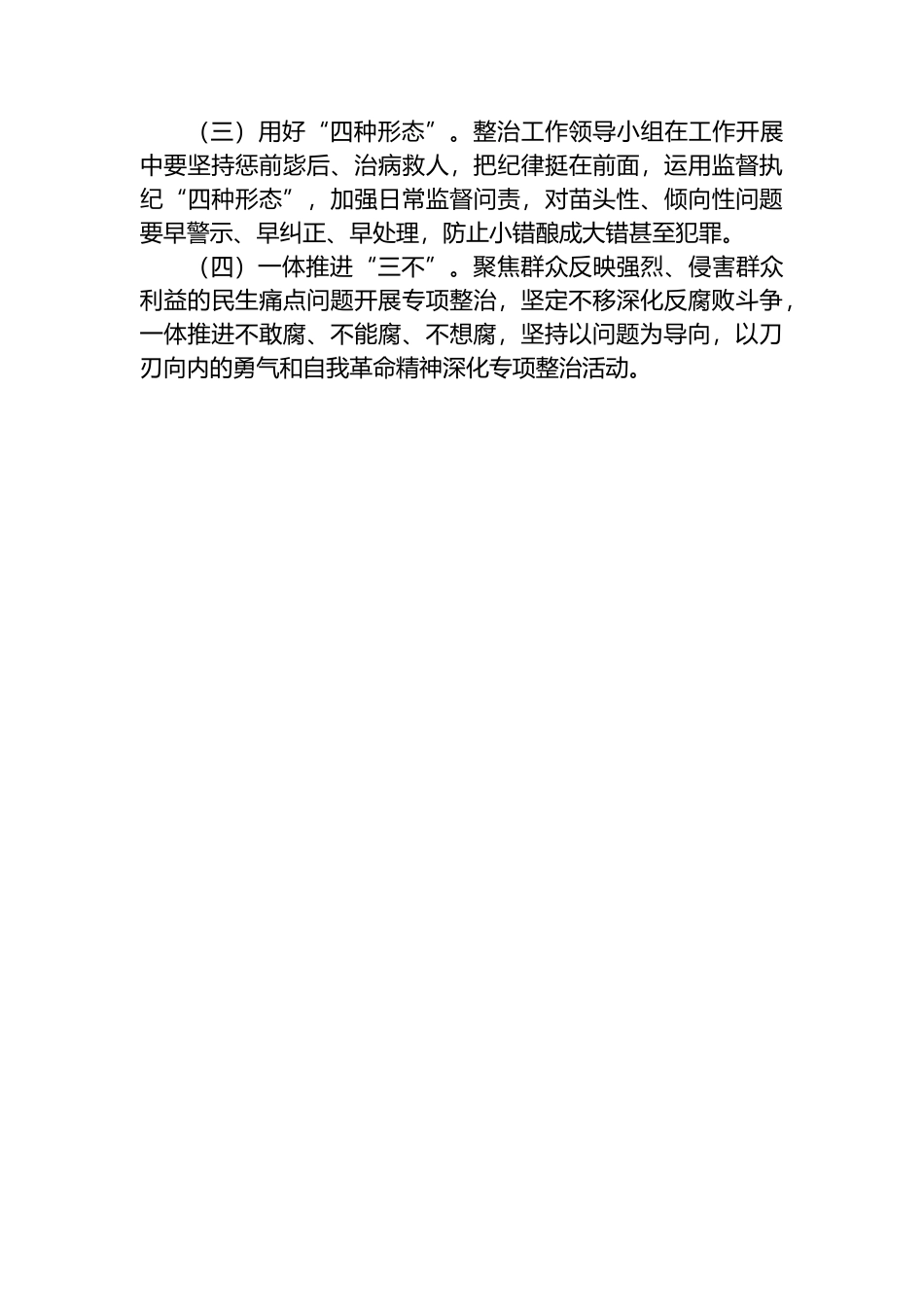 （三）用好“四种形态”。整治工作领导小组在工作开展中要坚持惩前毖后、治病救人，把纪律挺在前面，运用监督执纪“四种形态”，加强日常监督问责，对苗头性、倾向性问题要早警示、早纠正、早处理，防止小错酿成大错甚至犯罪。

（四）一体推进“三不”。聚焦群众反映强烈、侵害群众利益的民生痛点问题开展专项整治，坚定不移深化反腐败斗争，一体推进不敢腐、不能腐、不想腐，坚持以问题为导向，以刀刃向内的勇气和自我革命精神深化专项整治活动。